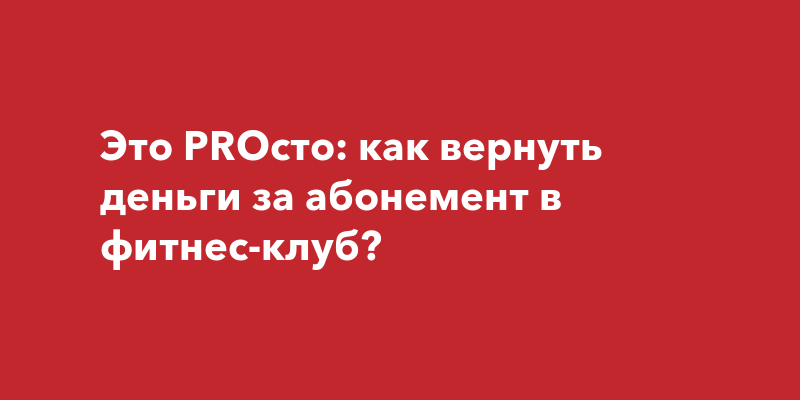 Это PROсто: как вернуть деньги за абонемент в фитнес-клуб?